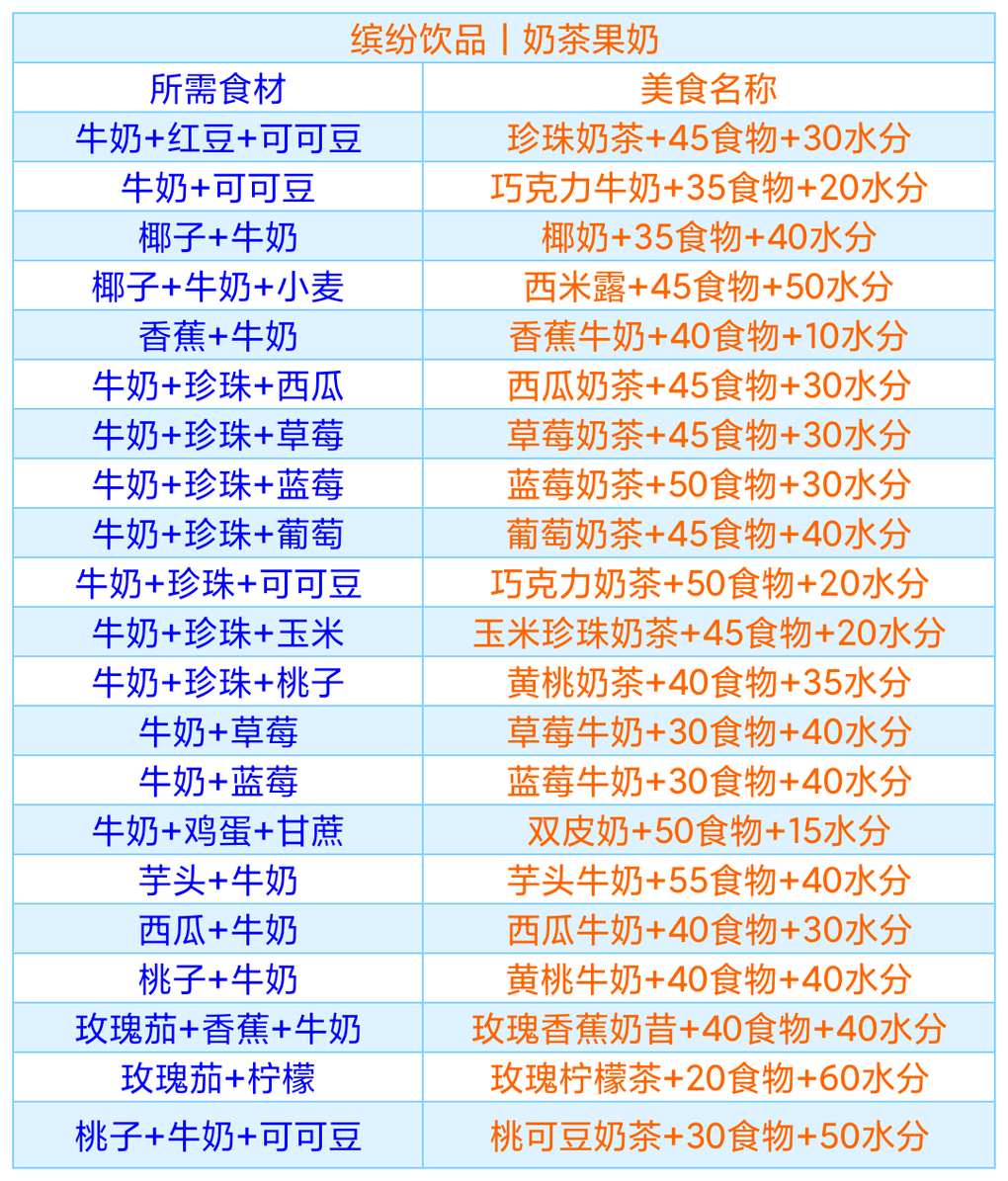 缤纷饮品 | 奶茶果奶

| 所需食材 | 美食名称 |
|---|---|
| 牛奶+红豆+可可豆 | 珍珠奶茶+45食物+30水分 |
| 牛奶+可可豆 | 巧克力牛奶+35食物+20水分 |
| 椰子+牛奶 | 椰奶+35食物+40水分 |
| 椰子+牛奶+小麦 | 西米露+45食物+50水分 |
| 香蕉+牛奶 | 香蕉牛奶+40食物+10水分 |
| 牛奶+珍珠+西瓜 | 西瓜奶茶+45食物+30水分 |
| 牛奶+珍珠+草莓 | 草莓奶茶+45食物+30水分 |
| 牛奶+珍珠+蓝莓 | 蓝莓奶茶+50食物+30水分 |
| 牛奶+珍珠+葡萄 | 葡萄奶茶+45食物+40水分 |
| 牛奶+珍珠+可可豆 | 巧克力奶茶+50食物+20水分 |
| 牛奶+珍珠+玉米 | 玉米珍珠奶茶+45食物+20水分 |
| 牛奶+珍珠+桃子 | 黄桃奶茶+40食物+35水分 |
| 牛奶+草莓 | 草莓牛奶+30食物+40水分 |
| 牛奶+蓝莓 | 蓝莓牛奶+30食物+40水分 |
| 牛奶+鸡蛋+甘蔗 | 双皮奶+50食物+15水分 |
| 芋头+牛奶 | 芋头牛奶+55食物+40水分 |
| 西瓜+牛奶 | 西瓜牛奶+40食物+30水分 |
| 桃子+牛奶 | 黄桃牛奶+40食物+40水分 |
| 玫瑰茄+香蕉+牛奶 | 玫瑰香蕉奶昔+40食物+40水分 |
| 玫瑰茄+柠檬 | 玫瑰柠檬茶+20食物+60水分 |
| 桃子+牛奶+可可豆 | 桃可豆奶茶+30食物+50水分 |